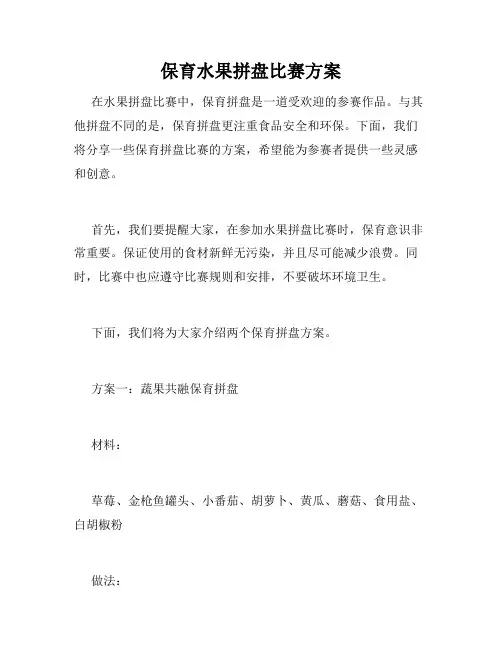 保育水果拼盘比赛方案

在水果拼盘比赛中，保育拼盘是一道受欢迎的参赛作品。与其他拼盘不同的是，保育拼盘更注重食品安全和环保。下面，我们将分享一些保育拼盘比赛的方案，希望能为参赛者提供一些灵感和创意。

首先，我们要提醒大家，在参加水果拼盘比赛时，保育意识非常重要。保证使用的食材新鲜无污染，并且尽可能减少浪费。同时，比赛中也应遵守比赛规则和安排，不要破坏环境卫生。

下面，我们将为大家介绍两个保育拼盘方案。

方案一：蔬果共融保育拼盘

材料：

草莓、金枪鱼罐头、小番茄、胡萝卜、黄瓜、蘑菇、食用盐、白胡椒粉

做法：